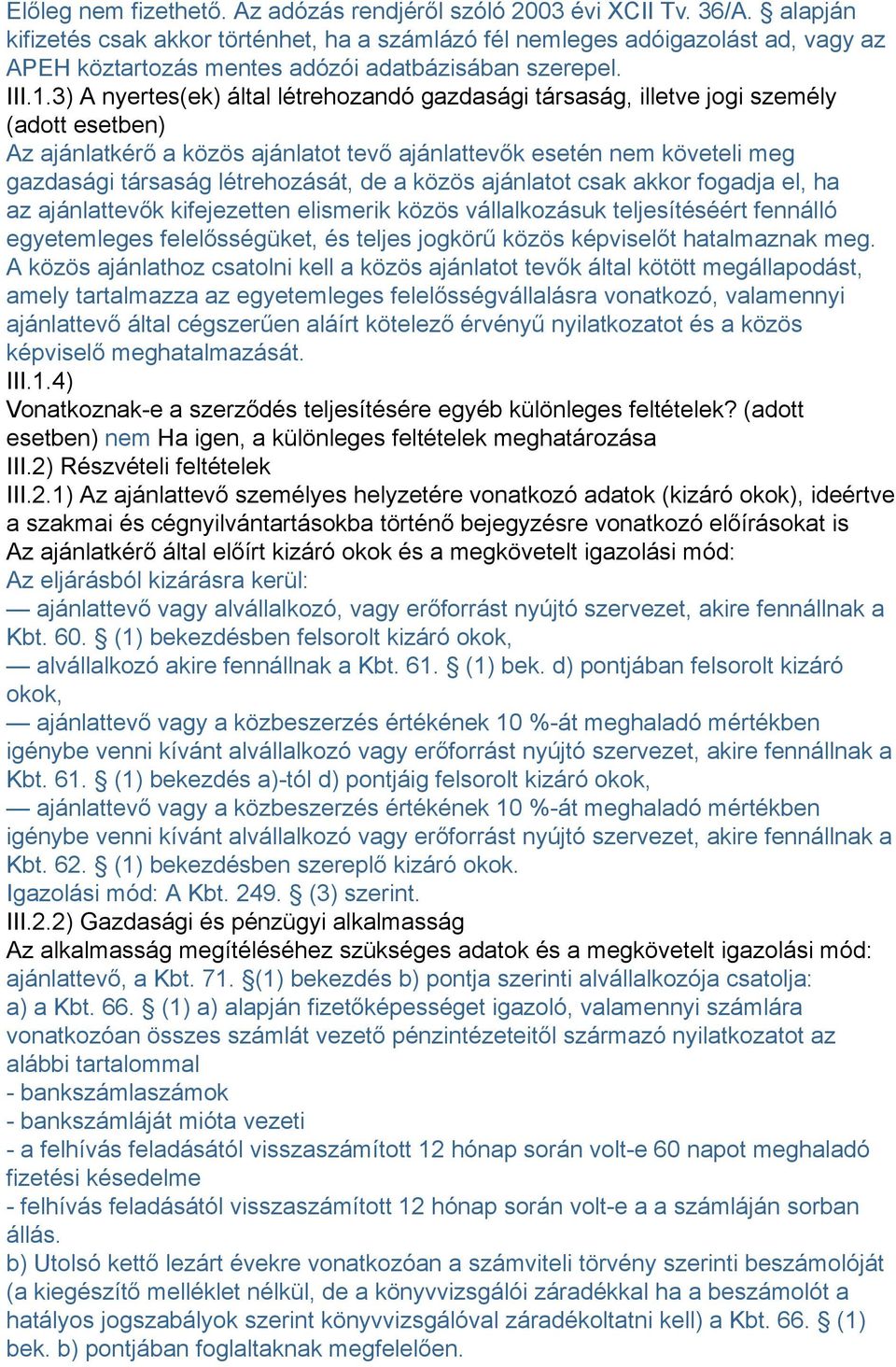 Előleg nem fizethető. Az adózás rendjéről szóló 2003 évi XCII Tv. 36/A. § alapján kifizetés csak akkor történhet, ha a számlázó fél nemleges adóigazolást ad, vagy az APEH köztartozás mentes adózói adatbázisában szerepel.
III.1.3) A nyertes(ek) által létrehozandó gazdasági társaság, illetve jogi személy (adott esetben)
Az ajánlatkérő a közös ajánlatot tevő ajánlattevők esetén nem követeli meg gazdasági társaság létrehozását, de a közös ajánlatot csak akkor fogadja el, ha az ajánlattevők kifejezetten elismerik közös vállalkozásuk teljesítéséért fennálló egyetemleges felelősségüket, és teljes jogkörű közös képviselőt hatalmaznak meg. A közös ajánlathoz csatolni kell a közös ajánlatot tevők által kötött megállapodást, amely tartalmazza az egyetemleges felelősségvállalásra vonatkozó, valamennyi ajánlattevő által cégszerűen aláírt kötelező érvényű nyilatkozatot és a közös képviselő meghatalmazását.
III.1.4)
Vonatkoznak-e a szerződés teljesítésére egyéb különleges feltételek? (adott esetben) nem Ha igen, a különleges feltételek meghatározása
III.2) Részvételi feltételek
III.2.1) Az ajánlattevő személyes helyzetére vonatkozó adatok (kizáró okok), ideértve a szakmai és cégnyilvántartásokba történő bejegyzésre vonatkozó előírásokat is
Az ajánlatkérő által előírt kizáró okok és a megkövetelt igazolási mód:
Az eljárásból kizárásra kerül:
— ajánlattevő vagy alvállalkozó, vagy erőforrást nyújtó szervezet, akire fennállnak a Kbt. 60. § (1) bekezdésben felsorolt kizáró okok,
— alvállalkozó akire fennállnak a Kbt. 61. § (1) bek. d) pontjában felsorolt kizáró okok,
— ajánlattevő vagy a közbeszerzés értékének 10 %-át meghaladó mértékben igénybe venni kívánt alvállalkozó vagy erőforrást nyújtó szervezet, akire fennállnak a Kbt. 61. § (1) bekezdés a)-tól d) pontjáig felsorolt kizáró okok,
— ajánlattevő vagy a közbeszerzés értékének 10 %-át meghaladó mértékben igénybe venni kívánt alvállalkozó vagy erőforrást nyújtó szervezet, akire fennállnak a Kbt. 62. § (1) bekezdésben szereplő kizáró okok.
Igazolási mód: A Kbt. 249. § (3) szerint.
III.2.2) Gazdasági és pénzügyi alkalmasság
Az alkalmasság megítéléséhez szükséges adatok és a megkövetelt igazolási mód:
ajánlattevő, a Kbt. 71. §(1) bekezdés b) pontja szerinti alvállalkozója csatolja:
a) a Kbt. 66. § (1) a) alapján fizetőképességet igazoló, valamennyi számlára vonatkozóan összes számlát vezető pénzintézeteitől származó nyilatkozatot az alábbi tartalommal
- bankszámlaszámok
- bankszámláját mióta vezeti
- a felhívás feladásától visszaszámított 12 hónap során volt-e 60 napot meghaladó fizetési késedelme
- felhívás feladásától visszaszámított 12 hónap során volt-e a a számláján sorban állás.
b) Utolsó kettő lezárt évekre vonatkozóan a számviteli törvény szerinti beszámolóját (a kiegészítő melléklet nélkül, de a könyvvizsgálói záradékkal ha a beszámolót a hatályos jogszabályok szerint könyvvizsgálóval záradékoltatni kell) a Kbt. 66. § (1) bek. b) pontjában foglaltaknak megfelelően.